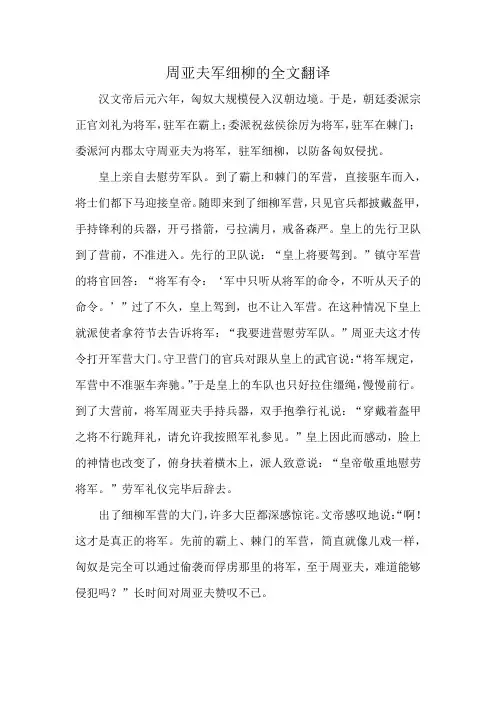 周亚夫军细柳的全文翻译

汉文帝后元六年，匈奴大规模侵入汉朝边境。于是，朝廷委派宗正官刘礼为将军，驻军在霸上；委派祝兹侯徐厉为将军，驻军在棘门；委派河内郡太守周亚夫为将军，驻军细柳，以防备匈奴侵扰。

皇上亲自去慰劳军队。到了霸上和棘门的军营，直接驱车而入，将士们都下马迎接皇帝。随即来到了细柳军营，只见官兵都披戴盔甲，手持锋利的兵器，开弓搭箭，弓拉满月，戒备森严。皇上的先行卫队到了营前，不准进入。先行的卫队说：“皇上将要驾到。”镇守军营的将官回答：“将军有令：‘军中只听从将军的命令，不听从天子的命令。’”过了不久，皇上驾到，也不让入军营。在这种情况下皇上就派使者拿符节去告诉将军：“我要进营慰劳军队。”周亚夫这才传令打开军营大门。守卫营门的官兵对跟从皇上的武官说：“将军规定，军营中不准驱车奔驰。”于是皇上的车队也只好拉住缰绳，慢慢前行。到了大营前，将军周亚夫手持兵器，双手抱拳行礼说：“穿戴着盔甲之将不行跪拜礼，请允许我按照军礼参见。”皇上因此而感动，脸上的神情也改变了，俯身扶着横木上，派人致意说：“皇帝敬重地慰劳将军。”劳军礼仪完毕后辞去。

出了细柳军营的大门，许多大臣都深感惊诧。文帝感叹地说：“啊！这才是真正的将军。先前的霸上、棘门的军营，简直就像儿戏一样，匈奴是完全可以通过偷袭而俘虏那里的将军，至于周亚夫，难道能够侵犯吗？”长时间对周亚夫赞叹不已。